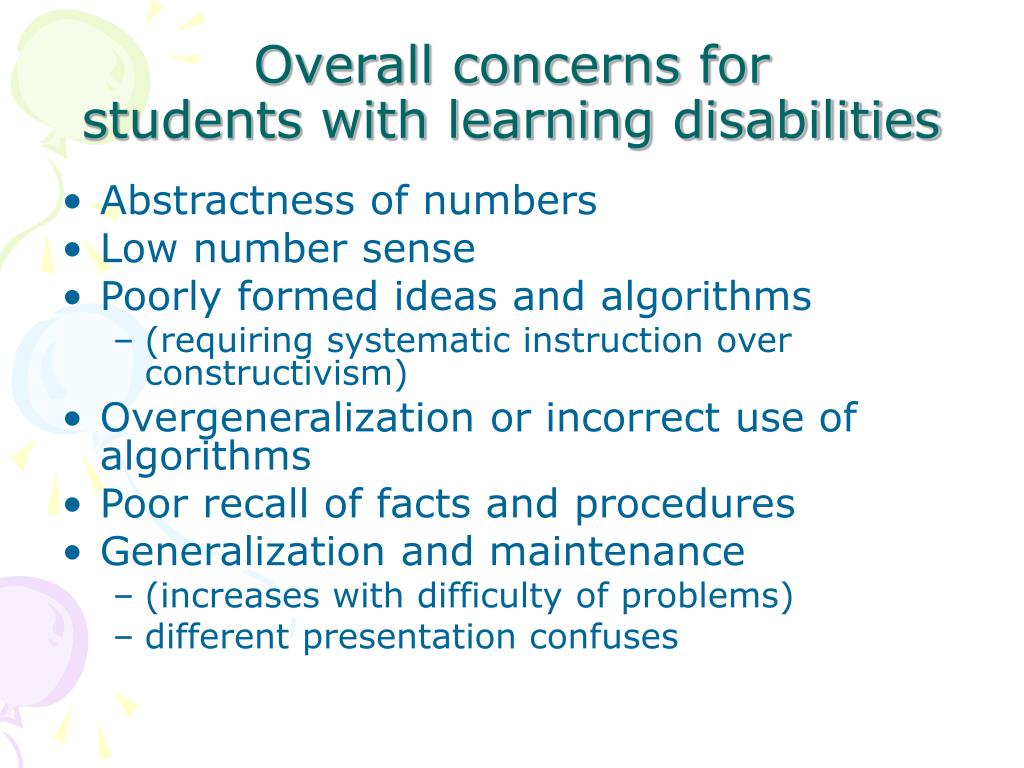 Overall concerns for students with learning disabilities

• Abstractness of numbers
• Low number sense
• Poorly formed ideas and algorithms
  – (requiring systematic instruction over constructivism)
• Overgeneralization or incorrect use of algorithms
• Poor recall of facts and procedures
• Generalization and maintenance
  – (increases with difficulty of problems)
  – different presentation confuses